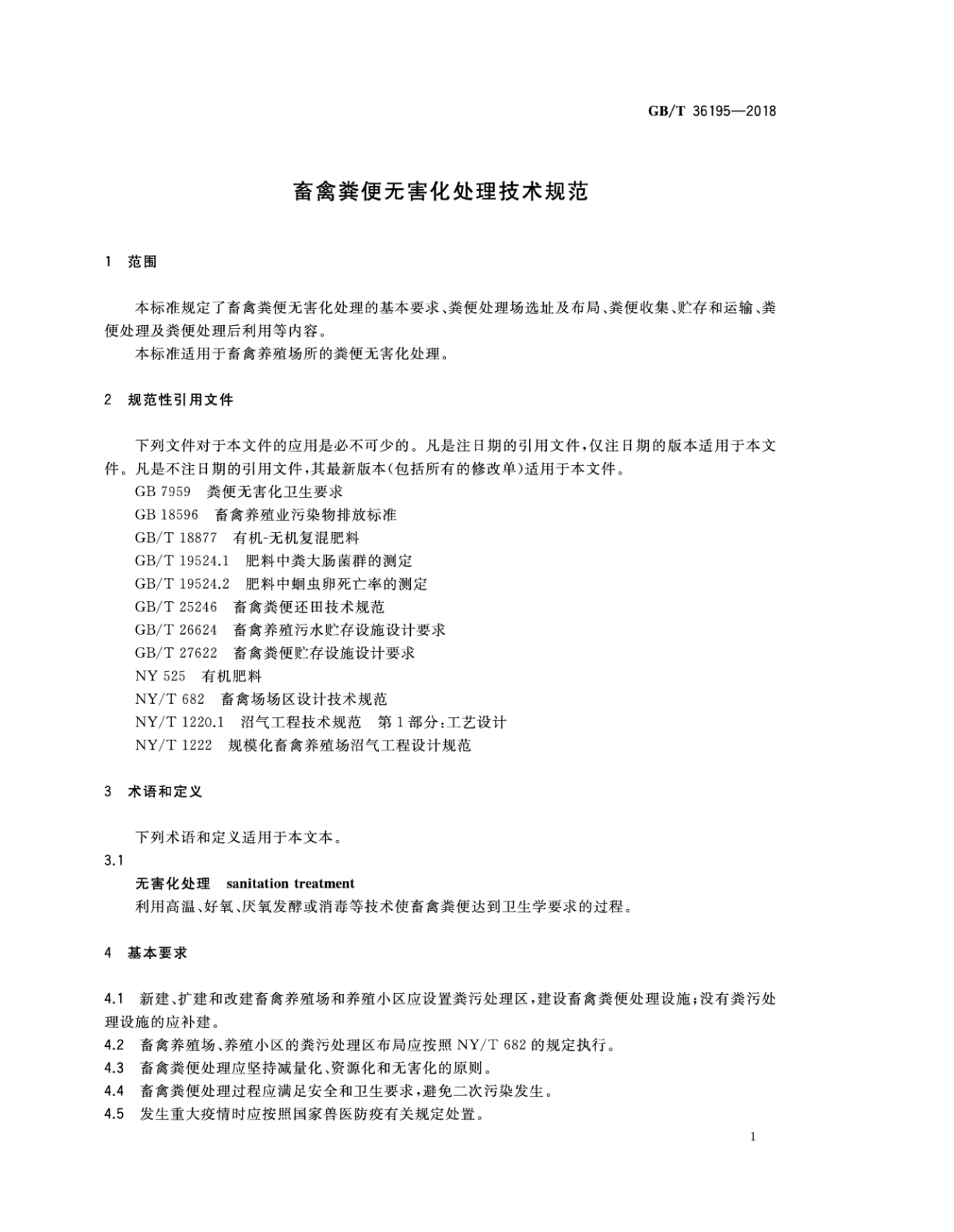 GB/T 36195—2018

畜禽粪便无害化处理技术规范

1 范围

本标准规定了畜禽粪便无害化处理的基本要求、粪便处理场选址及布局、粪便收集、贮存和运输、粪便处理及粪便处理后利用等内容。

本标准适用于畜禽养殖场所的粪便无害化处理。

2 规范性引用文件

下列文件对于本文件的应用是必不可少的。凡是注日期的引用文件，仅注日期的版本适用于本文件。凡是不注日期的引用文件，其最新版本(包括所有的修改单)适用于本文件。

GB 7959 粪便无害化卫生要求

GB 18596 畜禽养殖业污染物排放标准

GB/T 18877 有机-无机复混肥料

GB/T 19524.1 肥料中粪大肠菌群的测定

GB/T 19524.2 肥料中蛔虫卵死亡率的测定

GB/T 25246 畜禽粪便还田技术规范

GB/T 26624 畜禽养殖污水贮存设施设计要求

GB/T 27622 畜禽粪便贮存设施设计要求

NY 525 有机肥料

NY/T 682 畜禽场场区设计技术规范

NY/T 1220.1 沼气工程技术规范 第1部分：工艺设计

NY/T 1222 规模化畜禽养殖场沼气工程设计规范

3 术语和定义

下列术语和定义适用于本文本。

3.1

无害化处理 sanitation treatment

利用高温、好氧、厌氧发酵或消毒等技术使畜禽粪便达到卫生学要求的过程。

4 基本要求

4.1 新建、扩建和改建畜禽养殖场和养殖小区应设置粪污处理区，建设畜禽粪便处理设施；没有粪污处理设施的应补建。

4.2 畜禽养殖场、养殖小区的粪污处理区布局应按照 NY/T 682 的规定执行。

4.3 畜禽粪便处理应坚持减量化、资源化和无害化的原则。

4.4 畜禽粪便处理过程应满足安全和卫生要求，避免二次污染发生。

4.5 发生重大疫情时应按照国家兽医防疫有关规定处置。

1